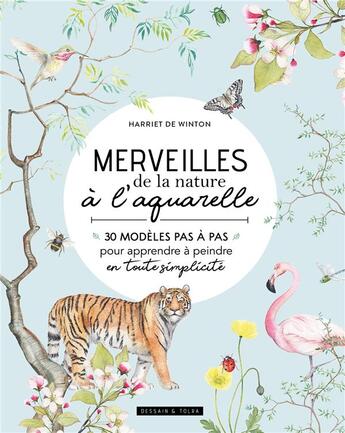 HARRIET DE WINTON

MERVEILLES
de la nature
à l'aquarelle

30 MODÈLES PAS À PAS
pour apprendre à peindre
en toute simplicité

DESSAIN & TOLRA